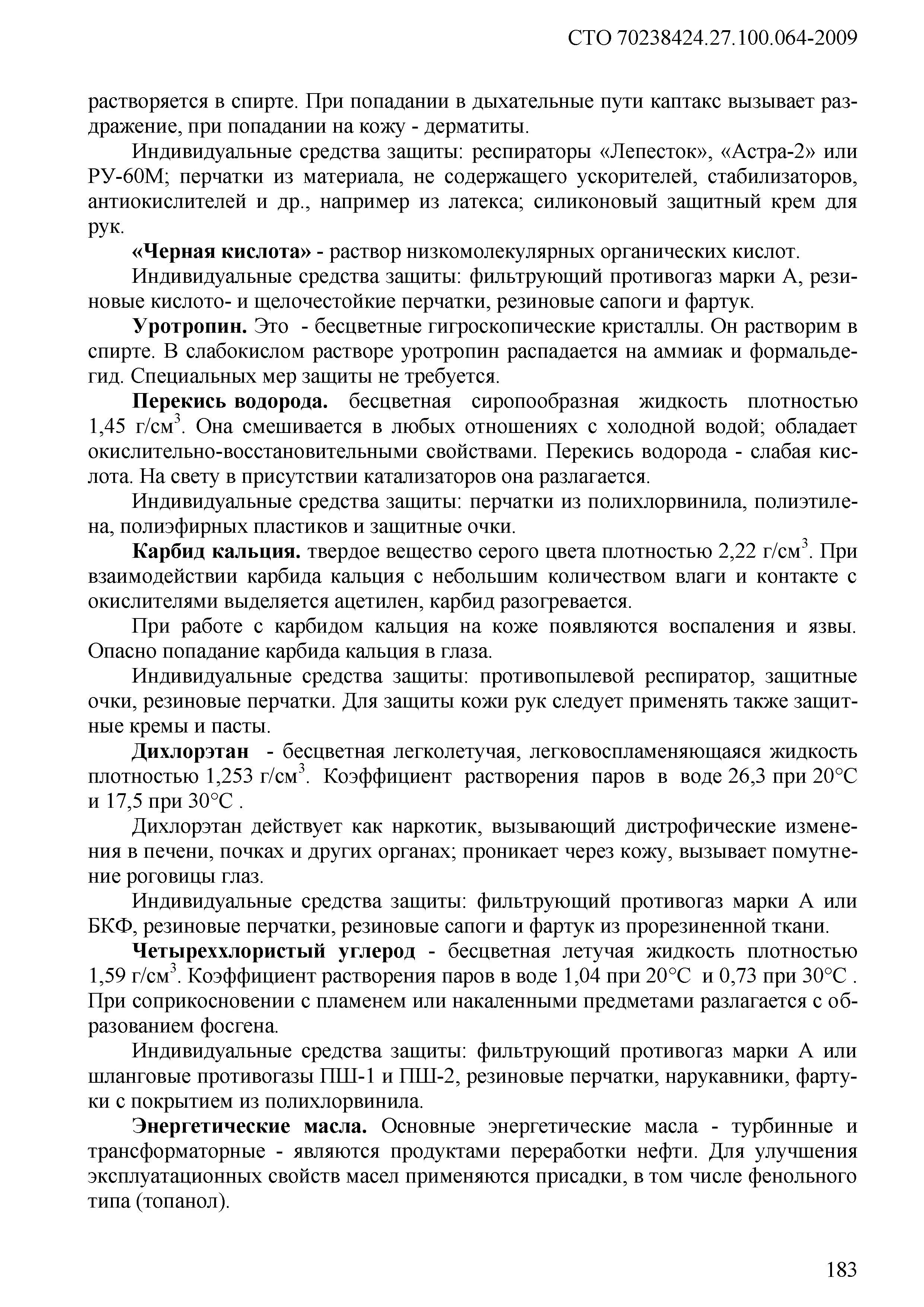 СТО 70238424.27.100.064-2009

растворяется в спирте. При попадании в дыхательные пути каптакс вызывает раздражение, при попадании на кожу - дерматиты.

Индивидуальные средства защиты: респираторы «Лепесток», «Астра-2» или РУ-60М; перчатки из материала, не содержащего ускорителей, стабилизаторов, антиокислителей и др., например из латекса; силиконовый защитный крем для рук.

«Черная кислота» - раствор низкомолекулярных органических кислот.

Индивидуальные средства защиты: фильтрующий противогаз марки А, резиновые кислото- и щелочестойкие перчатки, резиновые сапоги и фартук.

Уротропин. Это - бесцветные гигроскопические кристаллы. Он растворим в спирте. В слабокислом растворе уротропин распадается на аммиак и формальдегид. Специальных мер защиты не требуется.

Перекись водорода. бесцветная сиропообразная жидкость плотностью 1,45 г/см$^3$. Она смешивается в любых отношениях с холодной водой; обладает окислительно-восстановительными свойствами. Перекись водорода - слабая кислота. На свету в присутствии катализаторов она разлагается.

Индивидуальные средства защиты: перчатки из полихлорвинила, полиэтилена, полиэфирных пластиков и защитные очки.

Карбид кальция. твердое вещество серого цвета плотностью 2,22 г/см$^3$. При взаимодействии карбида кальция с небольшим количеством влаги и контакте с окислителями выделяется ацетилен, карбид разогревается.

При работе с карбидом кальция на коже появляются воспаления и язвы. Опасно попадание карбида кальция в глаза.

Индивидуальные средства защиты: противопылевой респиратор, защитные очки, резиновые перчатки. Для защиты кожи рук следует применять также защитные кремы и пасты.

Дихлорэтан - бесцветная легколетучая, легковоспламеняющаяся жидкость плотностью 1,253 г/см$^3$. Коэффициент растворения паров в воде 26,3 при 20°С и 17,5 при 30°С .

Дихлорэтан действует как наркотик, вызывающий дистрофические изменения в печени, почках и других органах; проникает через кожу, вызывает помутнение роговицы глаз.

Индивидуальные средства защиты: фильтрующий противогаз марки А или БКФ, резиновые перчатки, резиновые сапоги и фартук из прорезиненной ткани.

Четыреххлористый углерод - бесцветная летучая жидкость плотностью 1,59 г/см$^3$. Коэффициент растворения паров в воде 1,04 при 20°С и 0,73 при 30°С . При соприкосновении с пламенем или накаленными предметами разлагается с образованием фосгена.

Индивидуальные средства защиты: фильтрующий противогаз марки А или шланговые противогазы ПШ-1 и ПШ-2, резиновые перчатки, нарукавники, фартуки с покрытием из полихлорвинила.

Энергетические масла. Основные энергетические масла - турбинные и трансформаторные - являются продуктами переработки нефти. Для улучшения эксплуатационных свойств масел применяются присадки, в том числе фенольного типа (топанол).

183